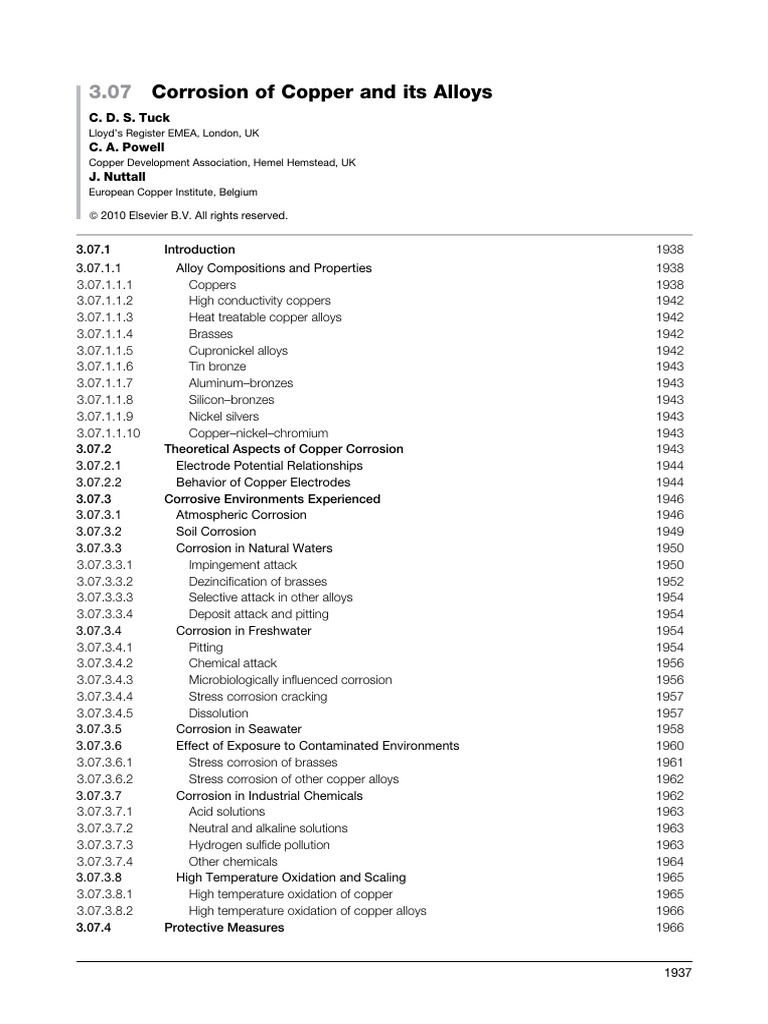 3.07 Corrosion of Copper and its Alloys

C. D. S. Tuck
Lloyd's Register EMEA, London, UK

C. A. Powell
Copper Development Association, Hemel Hemstead, UK

J. Nuttall
European Copper Institute, Belgium

© 2010 Elsevier B.V. All rights reserved.

| | | |
|---|---|---|
| 3.07.1 | Introduction | 1938 |
| 3.07.1.1 | Alloy Compositions and Properties | 1938 |
| 3.07.1.1.1 | Coppers | 1938 |
| 3.07.1.1.2 | High conductivity coppers | 1942 |
| 3.07.1.1.3 | Heat treatable copper alloys | 1942 |
| 3.07.1.1.4 | Brasses | 1942 |
| 3.07.1.1.5 | Cupronickel alloys | 1942 |
| 3.07.1.1.6 | Tin bronze | 1943 |
| 3.07.1.1.7 | Aluminum–bronzes | 1943 |
| 3.07.1.1.8 | Silicon–bronzes | 1943 |
| 3.07.1.1.9 | Nickel silvers | 1943 |
| 3.07.1.1.10 | Copper–nickel–chromium | 1943 |
| 3.07.2 | Theoretical Aspects of Copper Corrosion | 1943 |
| 3.07.2.1 | Electrode Potential Relationships | 1944 |
| 3.07.2.2 | Behavior of Copper Electrodes | 1944 |
| 3.07.3 | Corrosive Environments Experienced | 1946 |
| 3.07.3.1 | Atmospheric Corrosion | 1946 |
| 3.07.3.2 | Soil Corrosion | 1949 |
| 3.07.3.3 | Corrosion in Natural Waters | 1950 |
| 3.07.3.3.1 | Impingement attack | 1950 |
| 3.07.3.3.2 | Dezincification of brasses | 1952 |
| 3.07.3.3.3 | Selective attack in other alloys | 1954 |
| 3.07.3.3.4 | Deposit attack and pitting | 1954 |
| 3.07.3.4 | Corrosion in Freshwater | 1954 |
| 3.07.3.4.1 | Pitting | 1954 |
| 3.07.3.4.2 | Chemical attack | 1956 |
| 3.07.3.4.3 | Microbiologically influenced corrosion | 1956 |
| 3.07.3.4.4 | Stress corrosion cracking | 1957 |
| 3.07.3.4.5 | Dissolution | 1957 |
| 3.07.3.5 | Corrosion in Seawater | 1958 |
| 3.07.3.6 | Effect of Exposure to Contaminated Environments | 1960 |
| 3.07.3.6.1 | Stress corrosion of brasses | 1961 |
| 3.07.3.6.2 | Stress corrosion of other copper alloys | 1962 |
| 3.07.3.7 | Corrosion in Industrial Chemicals | 1962 |
| 3.07.3.7.1 | Acid solutions | 1963 |
| 3.07.3.7.2 | Neutral and alkaline solutions | 1963 |
| 3.07.3.7.3 | Hydrogen sulfide pollution | 1963 |
| 3.07.3.7.4 | Other chemicals | 1964 |
| 3.07.3.8 | High Temperature Oxidation and Scaling | 1965 |
| 3.07.3.8.1 | High temperature oxidation of copper | 1965 |
| 3.07.3.8.2 | High temperature oxidation of copper alloys | 1966 |
| 3.07.4 | Protective Measures | 1966 |

1937